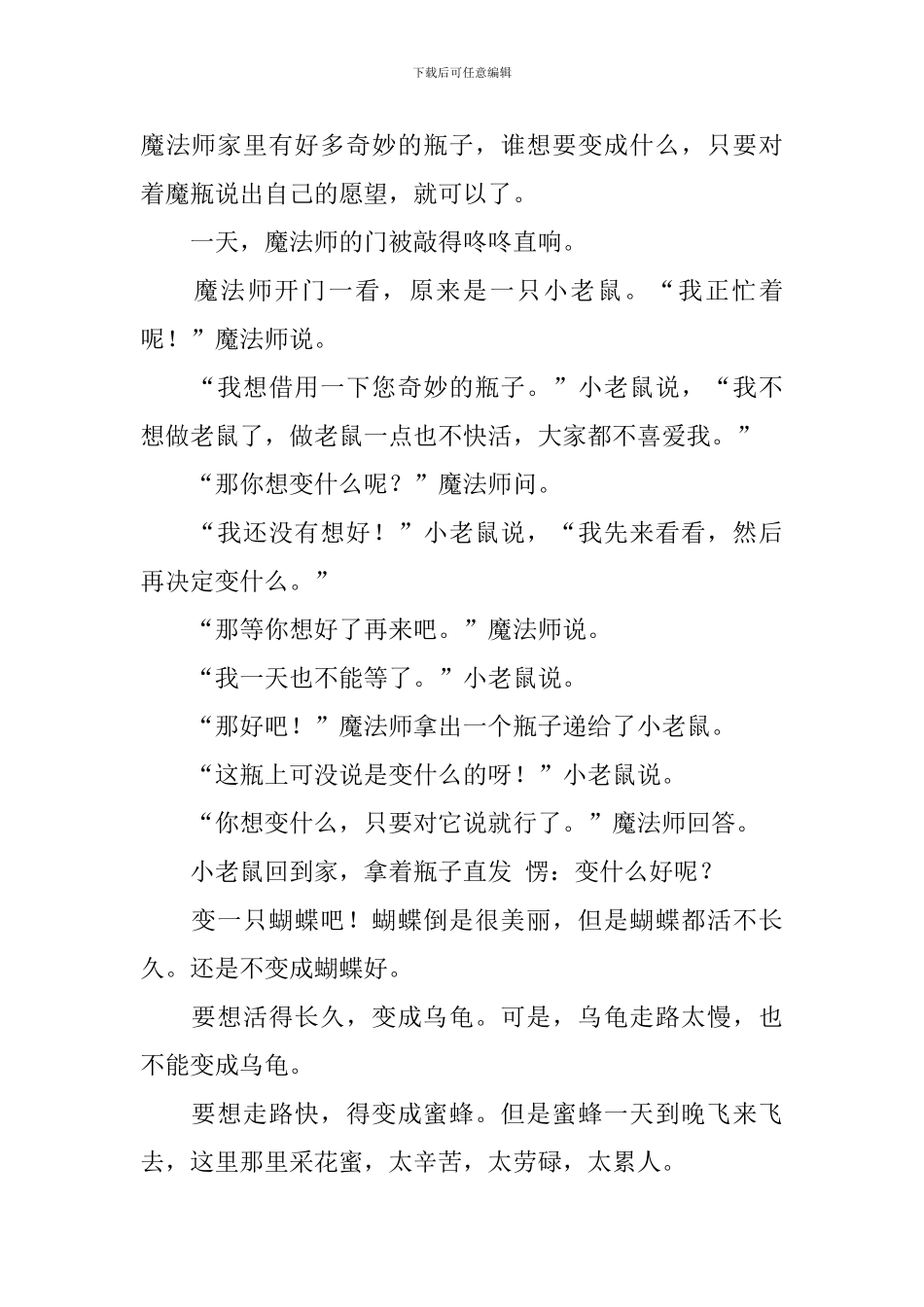 下载后可任意编辑

魔法师家里有好多奇妙的瓶子，谁想要变成什么，只要对着魔瓶说出自己的愿望，就可以了。

一天，魔法师的门被敲得咚咚直响。

魔法师开门一看，原来是一只小老鼠。“我正忙着呢！”魔法师说。

“我想借用一下您奇妙的瓶子。”小老鼠说，“我不想做老鼠了，做老鼠一点也不快活，大家都不喜爱我。”

“那你想变什么呢？”魔法师问。

“我还没有想好！”小老鼠说，“我先来看看，然后再决定变什么。”

“那等你想好了再来吧。”魔法师说。

“我一天也不能等了。”小老鼠说。

“那好吧！”魔法师拿出一个瓶子递给了小老鼠。

“这瓶上可没说是变什么的呀！”小老鼠说。

“你想变什么，只要对它说就行了。”魔法师回答。

小老鼠回到家，拿着瓶子直发 愣：变什么好呢？

变一只蝴蝶吧！蝴蝶倒是很美丽，但是蝴蝶都活不长久。还是不变成蝴蝶好。

要想活得长久，变成乌龟。可是，乌龟走路太慢，也不能变成乌龟。

要想走路快，得变成蜜蜂。但是蜜蜂一天到晚飞来飞去，这里那里采花蜜，太辛苦，太劳碌，太累人。